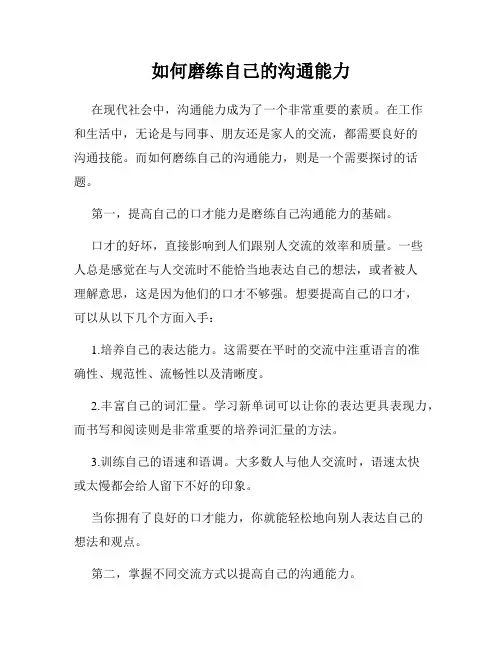 如何磨练自己的沟通能力

在现代社会中，沟通能力成为了一个非常重要的素质。在工作和生活中，无论是与同事、朋友还是家人的交流，都需要良好的沟通技能。而如何磨练自己的沟通能力，则是一个需要探讨的话题。

第一，提高自己的口才能力是磨练自己沟通能力的基础。

口才的好坏，直接影响到人们跟别人交流的效率和质量。一些人总是感觉在与人交流时不能恰当地表达自己的想法，或者被人理解意思，这是因为他们的口才不够强。想要提高自己的口才，可以从以下几个方面入手：

1.培养自己的表达能力。这需要在平时的交流中注重语言的准确性、规范性、流畅性以及清晰度。

2.丰富自己的词汇量。学习新单词可以让你的表达更具表现力，而书写和阅读则是非常重要的培养词汇量的方法。

3.训练自己的语速和语调。大多数人与他人交流时，语速太快或太慢都会给人留下不好的印象。

当你拥有了良好的口才能力，你就能轻松地向别人表达自己的想法和观点。

第二，掌握不同交流方式以提高自己的沟通能力。